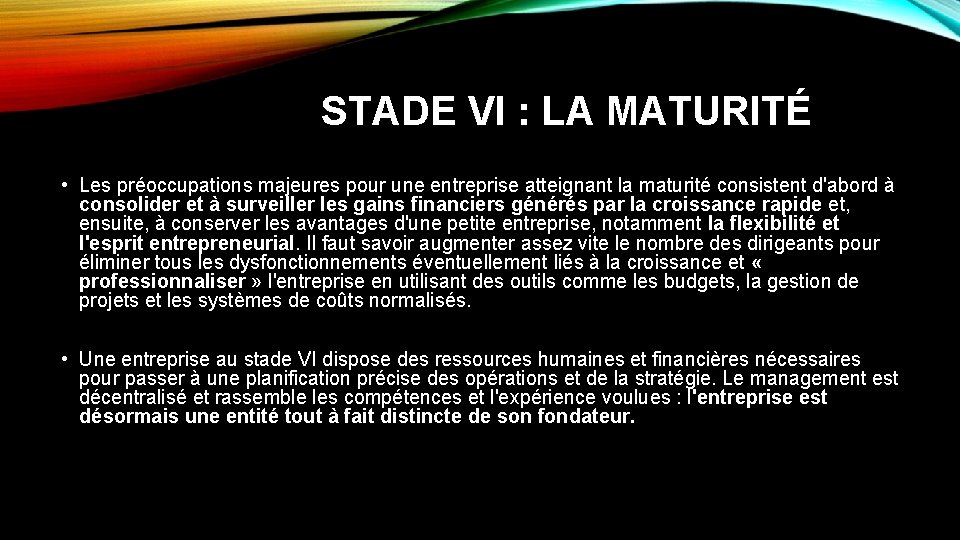 STADE VI : LA MATURITÉ

• Les préoccupations majeures pour une entreprise atteignant la maturité consistent d'abord à consolider et à surveiller les gains financiers générés par la croissance rapide et, ensuite, à conserver les avantages d'une petite entreprise, notamment la flexibilité et l'esprit entrepreneurial. Il faut savoir augmenter assez vite le nombre des dirigeants pour éliminer tous les dysfonctionnements éventuellement liés à la croissance et « professionnaliser » l'entreprise en utilisant des outils comme les budgets, la gestion de projets et les systèmes de coûts normalisés.

• Une entreprise au stade VI dispose des ressources humaines et financières nécessaires pour passer à une planification précise des opérations et de la stratégie. Le management est décentralisé et rassemble les compétences et l'expérience voulues : l'entreprise est désormais une entité tout à fait distincte de son fondateur.